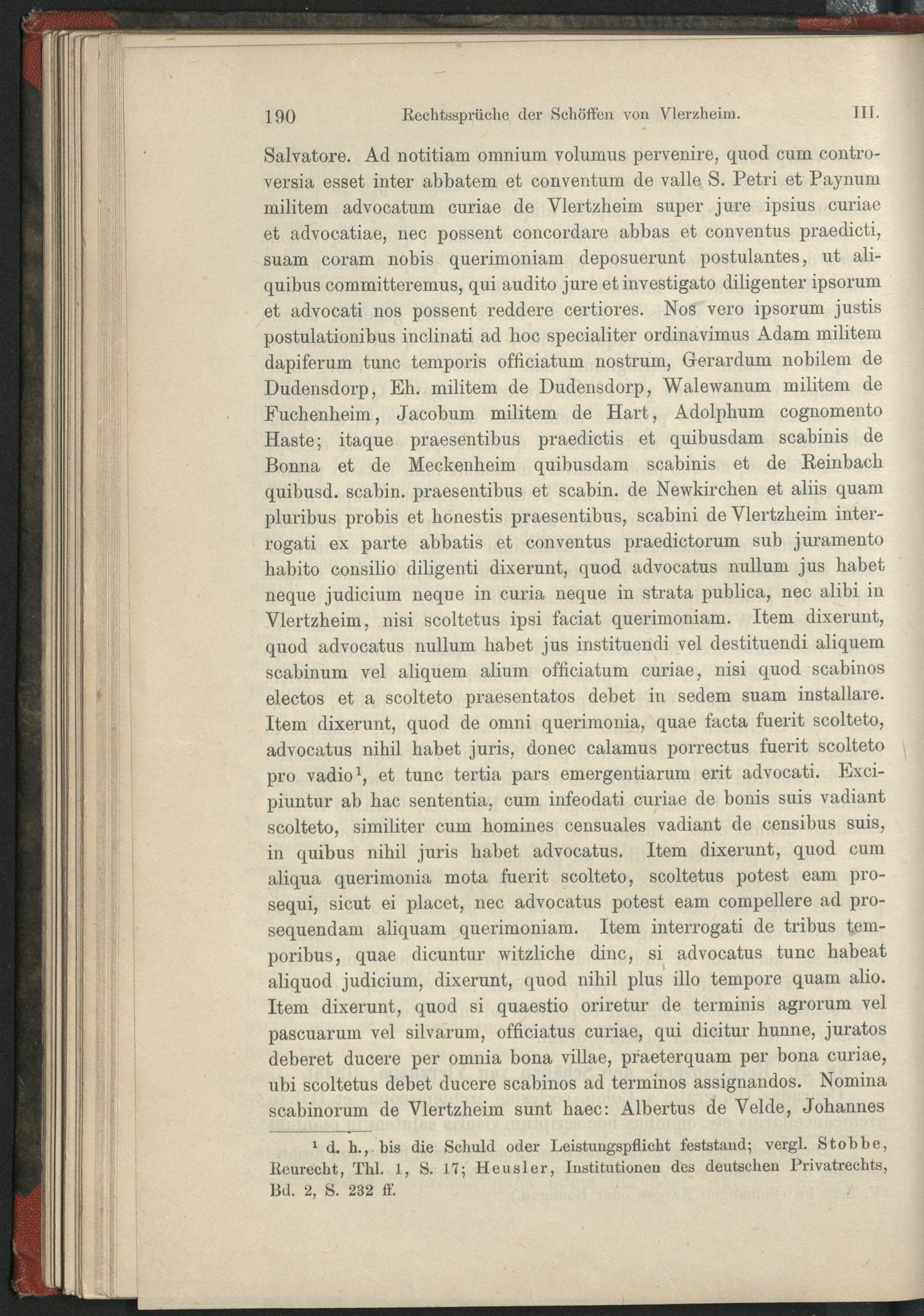 190 Rechtssprüche der Schöffen von Vlerzheim. III.

Salvatore. Ad notitiam omnium volumus pervenire, quod cum controversia esset inter abbatem et conventum de valle S. Petri et Paynum militem advocatum curiae de Vlertzheim super jure ipsius curiae et advocatiae, nec possent concordare abbas et conventus praedicti, suam coram nobis querimoniam deposuerunt postulantes, ut aliquibus committeremus, qui audito jure et investigato diligenter ipsorum et advocati nos possent reddere certiores. Nos vero ipsorum justis postulationibus inclinati ad hoc specialiter ordinavimus Adam militem dapiferum tunc temporis officiatum nostrum, Gerardum nobilem de Dudensdorp, Eh. militem de Dudensdorp, Walewanum militem de Fuchenheim, Jacobum militem de Hart, Adolphum cognomento Haste; itaque praesentibus praedictis et quibusdam scabinis de Bonna et de Meckenheim quibusdam scabinis et de Reinbach quibusd. scabin. praesentibus et scabin. de Newkirchen et aliis quam pluribus probis et honestis praesentibus, scabini de Vlertzheim interrogati ex parte abbatis et conventus praedictorum sub juramento habito consilio diligenti dixerunt, quod advocatus nullum jus habet neque judicium neque in curia neque in strata publica, nec alibi in Vlertzheim, nisi scoltetus ipsi faciat querimoniam. Item dixerunt, quod advocatus nullum habet jus instituendi vel destituendi aliquem scabinum vel aliquem alium officiatum curiae, nisi quod scabinos electos et a scolteto praesentatos debet in sedem suam installare. Item dixerunt, quod de omni querimonia, quae facta fuerit scolteto, advocatus nihil habet juris, donec calamus porrectus fuerit scolteto pro vadio$^1$, et tunc tertia pars emergentiarum erit advocati. Excipiuntur ab hac sententia, cum infeodati curiae de bonis suis vadiant scolteto, similiter cum homines censuales vadiant de censibus suis, in quibus nihil juris habet advocatus. Item dixerunt, quod cum aliqua querimonia mota fuerit scolteto, scoltetus potest eam prosequi, sicut ei placet, nec advocatus potest eam compellere ad prosequendam aliquam querimoniam. Item interrogati de tribus temporibus, quae dicuntur witzliche dinc, si advocatus tunc habeat aliquod judicium, dixerunt, quod nihil plus illo tempore quam alio. Item dixerunt, quod si quaestio oriretur de terminis agrorum vel pascuarum vel silvarum, officiatus curiae, qui dicitur hunne, juratos deberet ducere per omnia bona villae, praeterquam per bona curiae, ubi scoltetus debet ducere scabinos ad terminos assignandos. Nomina scabinorum de Vlertzheim sunt haec: Albertus de Velde, Johannes

$^1$ d. h., bis die Schuld oder Leistungspflicht feststand; vergl. Stobbe, Reurecht, Thl. 1, S. 17; Heusler, Institutionen des deutschen Privatrechts, Bd. 2, S. 232 ff.